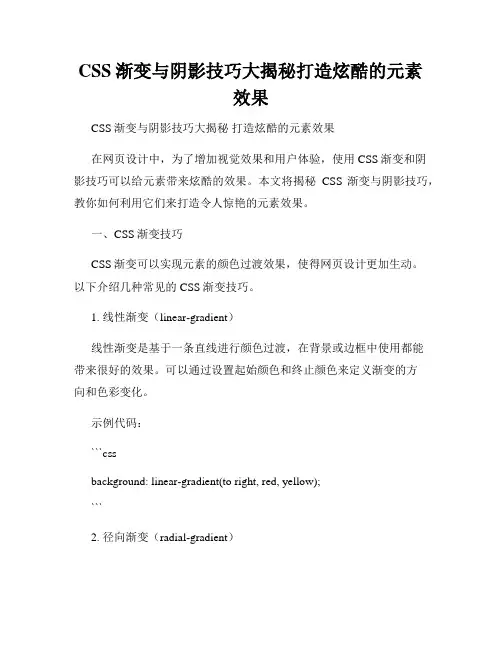 CSS 渐变与阴影技巧大揭秘打造炫酷的元素效果

CSS 渐变与阴影技巧大揭秘 打造炫酷的元素效果

在网页设计中，为了增加视觉效果和用户体验，使用 CSS 渐变和阴影技巧可以给元素带来炫酷的效果。本文将揭秘 CSS 渐变与阴影技巧，教你如何利用它们来打造令人惊艳的元素效果。

一、CSS 渐变技巧

CSS 渐变可以实现元素的颜色过渡效果，使得网页设计更加生动。以下介绍几种常见的 CSS 渐变技巧。

1. 线性渐变（linear-gradient）

线性渐变是基于一条直线进行颜色过渡，在背景或边框中使用都能带来很好的效果。可以通过设置起始颜色和终止颜色来定义渐变的方向和色彩变化。

示例代码：

```css

background: linear-gradient(to right, red, yellow);

```

2. 径向渐变（radial-gradient）